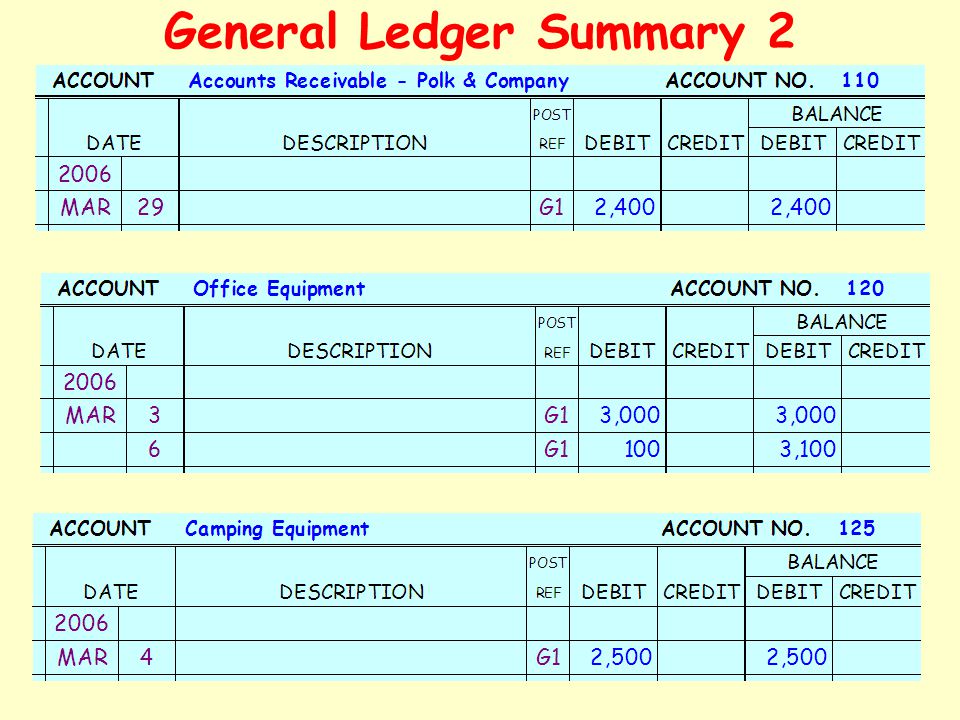 General Ledger Summary 2

ACCOUNT Accounts Receivable - Polk & Company ACCOUNT NO. 110

| DATE | | DESCRIPTION | POST REF | DEBIT | CREDIT | BALANCE DEBIT | BALANCE CREDIT |
|---|---|---|---|---|---|---|---|
| 2006 | | | | | | | |
| MAR | 29 | | G1 | 2,400 | | 2,400 | |

ACCOUNT Office Equipment ACCOUNT NO. 120

| DATE | | DESCRIPTION | POST REF | DEBIT | CREDIT | BALANCE DEBIT | BALANCE CREDIT |
|---|---|---|---|---|---|---|---|
| 2006 | | | | | | | |
| MAR | 3 | | G1 | 3,000 | | 3,000 | |
| | 6 | | G1 | 100 | | 3,100 | |

ACCOUNT Camping Equipment ACCOUNT NO. 125

| DATE | | DESCRIPTION | POST REF | DEBIT | CREDIT | BALANCE DEBIT | BALANCE CREDIT |
|---|---|---|---|---|---|---|---|
| 2006 | | | | | | | |
| MAR | 4 | | G1 | 2,500 | | 2,500 | |